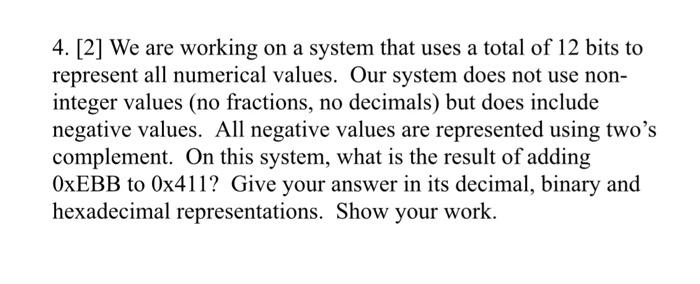 4. [2] We are working on a system that uses a total of 12 bits to represent all numerical values. Our system does not use non-integer values (no fractions, no decimals) but does include negative values. All negative values are represented using two's complement. On this system, what is the result of adding 0xEBB to 0x411? Give your answer in its decimal, binary and hexadecimal representations. Show your work.